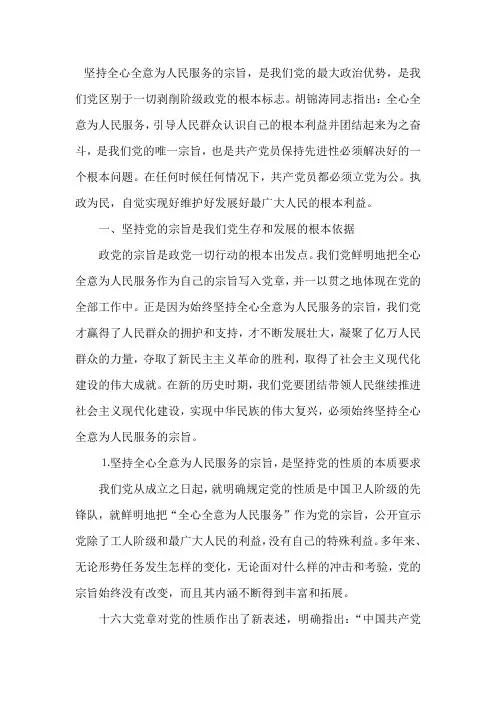 坚持全心全意为人民服务的宗旨，是我们党的最大政治优势，是我们党区别于一切剥削阶级政党的根本标志。胡锦涛同志指出：全心全意为人民服务，引导人民群众认识自己的根本利益并团结起来为之奋斗，是我们党的唯一宗旨，也是共产党员保持先进性必须解决好的一个根本问题。在任何时候任何情况下，共产党员都必须立党为公。执政为民，自觉实现好维护好发展好最广大人民的根本利益。

一、坚持党的宗旨是我们党生存和发展的根本依据

政党的宗旨是政党一切行动的根本出发点。我们党鲜明地把全心全意为人民服务作为自己的宗旨写入党章，并一以贯之地体现在党的全部工作中。正是因为始终坚持全心全意为人民服务的宗旨，我们党才赢得了人民群众的拥护和支持，才不断发展壮大，凝聚了亿万人民群众的力量，夺取了新民主主义革命的胜利，取得了社会主义现代化建设的伟大成就。在新的历史时期，我们党要团结带领人民继续推进社会主义现代化建设，实现中华民族的伟大复兴，必须始终坚持全心全意为人民服务的宗旨。

1.坚持全心全意为人民服务的宗旨，是坚持党的性质的本质要求

我们党从成立之日起，就明确规定党的性质是中国卫人阶级的先锋队，就鲜明地把“全心全意为人民服务”作为党的宗旨，公开宣示党除了工人阶级和最广大人民的利益，没有自己的特殊利益。多年来、无论形势任务发生怎样的变化，无论面对什么样的冲击和考验，党的宗旨始终没有改变，而且其内涵不断得到丰富和拓展。

十六大党章对党的性质作出了新表述，明确指出：“中国共产党